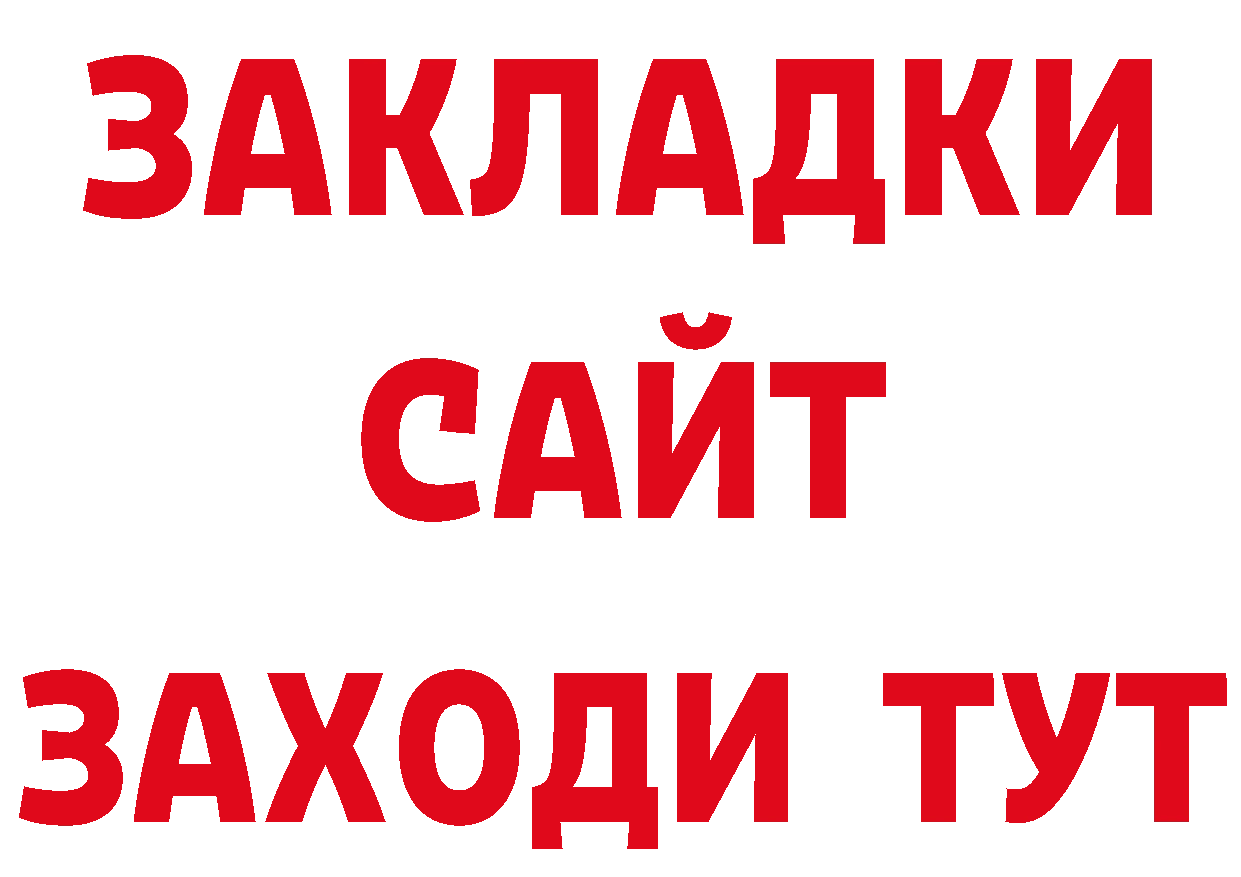 ЗАКЛАДКИ
САЙТ
ЗАХОДИ ТУТ